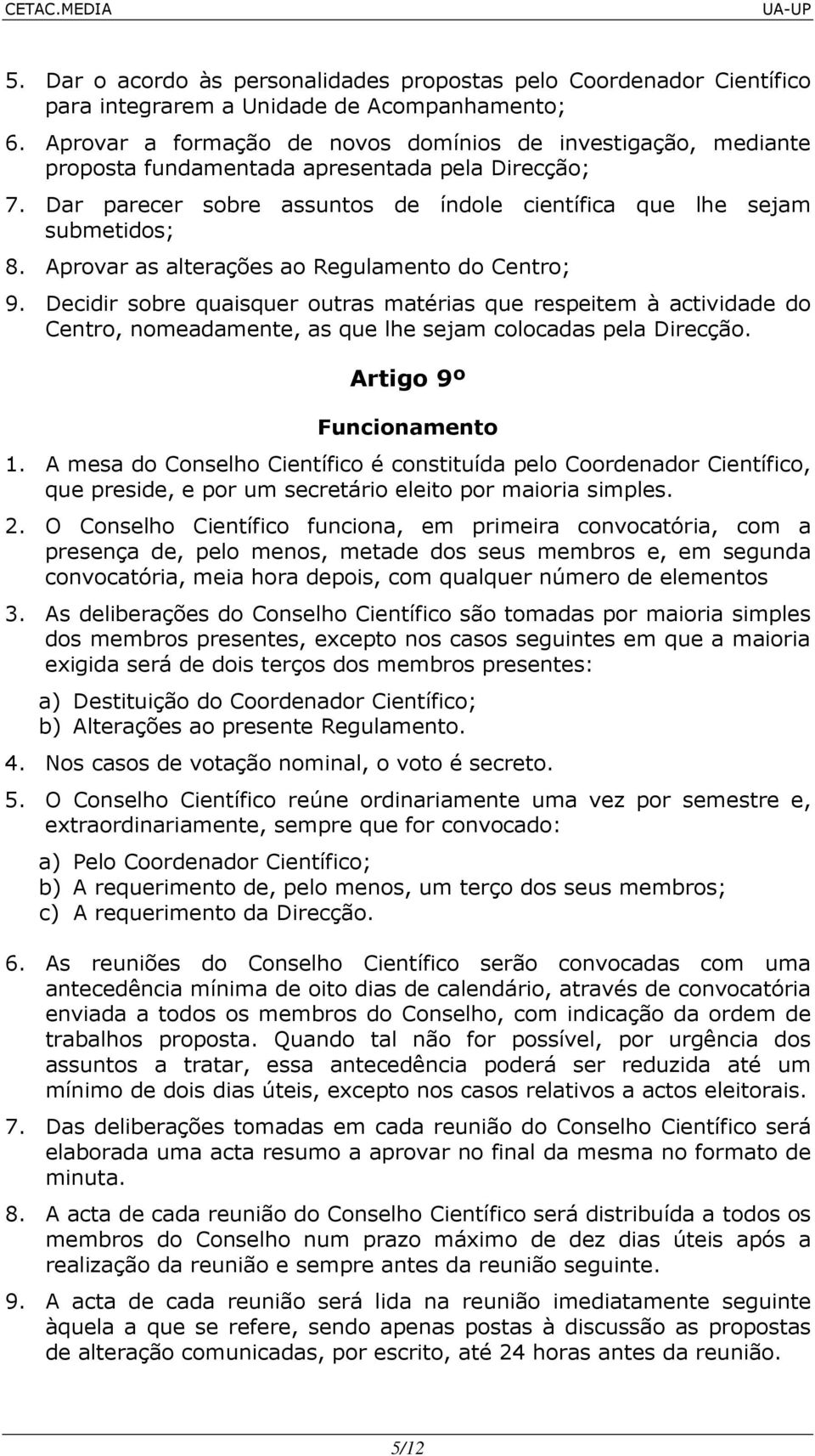 CETAC.MEDIA UA-UP

5. Dar o acordo às personalidades propostas pelo Coordenador Científico para integrarem a Unidade de Acompanhamento;

6. Aprovar a formação de novos domínios de investigação, mediante proposta fundamentada apresentada pela Direcção;

7. Dar parecer sobre assuntos de índole científica que lhe sejam submetidos;

8. Aprovar as alterações ao Regulamento do Centro;

9. Decidir sobre quaisquer outras matérias que respeitem à actividade do Centro, nomeadamente, as que lhe sejam colocadas pela Direcção.

Artigo 9º

Funcionamento

1. A mesa do Conselho Científico é constituída pelo Coordenador Científico, que preside, e por um secretário eleito por maioria simples.

2. O Conselho Científico funciona, em primeira convocatória, com a presença de, pelo menos, metade dos seus membros e, em segunda convocatória, meia hora depois, com qualquer número de elementos

3. As deliberações do Conselho Científico são tomadas por maioria simples dos membros presentes, excepto nos casos seguintes em que a maioria exigida será de dois terços dos membros presentes:

a) Destituição do Coordenador Científico;
b) Alterações ao presente Regulamento.

4. Nos casos de votação nominal, o voto é secreto.

5. O Conselho Científico reúne ordinariamente uma vez por semestre e, extraordinariamente, sempre que for convocado:

a) Pelo Coordenador Científico;
b) A requerimento de, pelo menos, um terço dos seus membros;
c) A requerimento da Direcção.

6. As reuniões do Conselho Científico serão convocadas com uma antecedência mínima de oito dias de calendário, através de convocatória enviada a todos os membros do Conselho, com indicação da ordem de trabalhos proposta. Quando tal não for possível, por urgência dos assuntos a tratar, essa antecedência poderá ser reduzida até um mínimo de dois dias úteis, excepto nos casos relativos a actos eleitorais.

7. Das deliberações tomadas em cada reunião do Conselho Científico será elaborada uma acta resumo a aprovar no final da mesma no formato de minuta.

8. A acta de cada reunião do Conselho Científico será distribuída a todos os membros do Conselho num prazo máximo de dez dias úteis após a realização da reunião e sempre antes da reunião seguinte.

9. A acta de cada reunião será lida na reunião imediatamente seguinte àquela a que se refere, sendo apenas postas à discussão as propostas de alteração comunicadas, por escrito, até 24 horas antes da reunião.

5/12